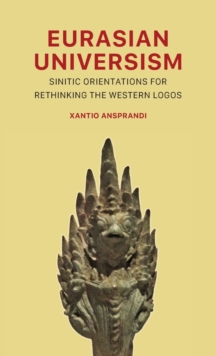 EURASIAN UNIVERSISM

SINITIC ORIENTATIONS FOR RETHINKING THE WESTERN LOGOS

XANTIO ANSPRANDI